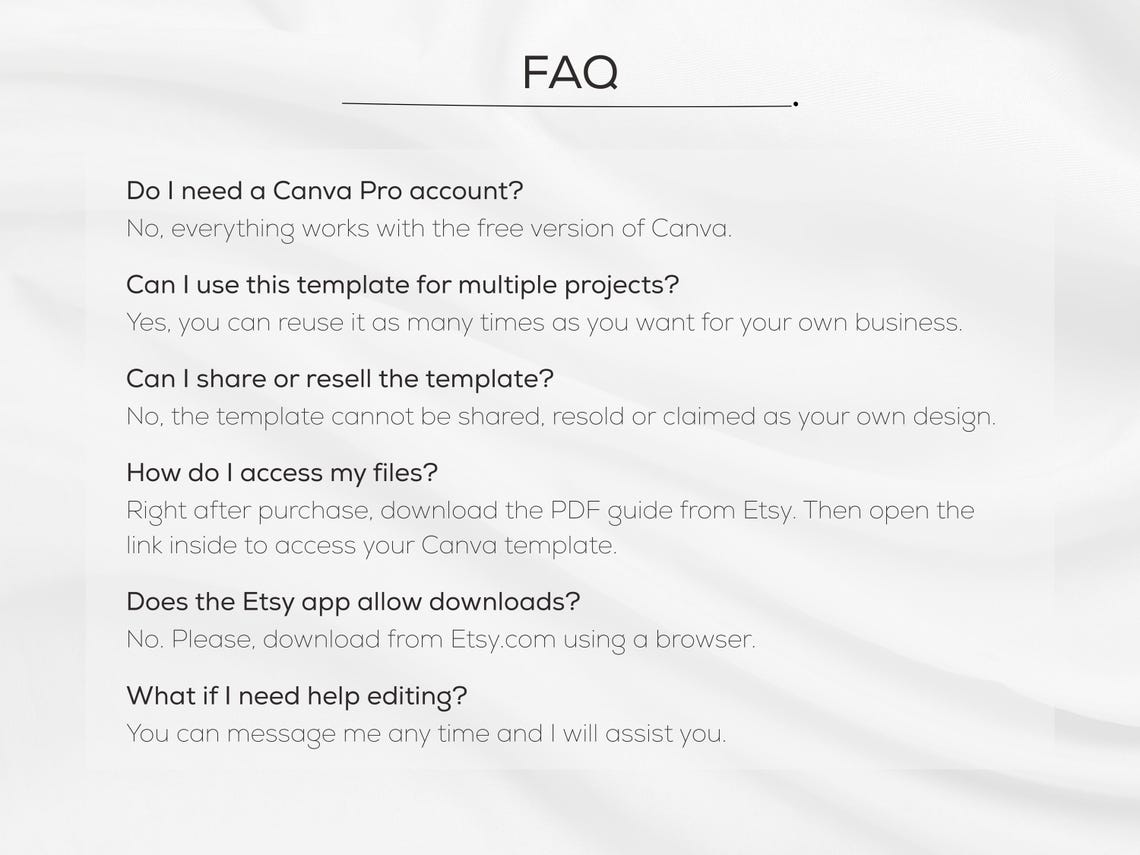 FAQ

Do I need a Canva Pro account?
No, everything works with the free version of Canva.

Can I use this template for multiple projects?
Yes, you can reuse it as many times as you want for your own business.

Can I share or resell the template?
No, the template cannot be shared, resold or claimed as your own design.

How do I access my files?
Right after purchase, download the PDF guide from Etsy. Then open the link inside to access your Canva template.

Does the Etsy app allow downloads?
No. Please, download from Etsy.com using a browser.

What if I need help editing?
You can message me any time and I will assist you.